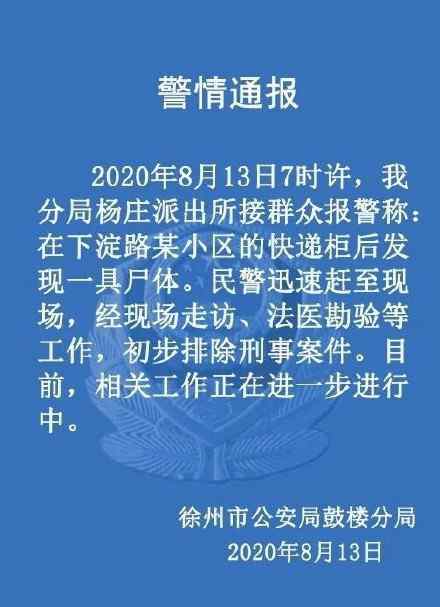 警情通报

2020年8月13日7时许，我分局杨庄派出所接群众报警称：在下淀路某小区的快递柜后发现一具尸体。民警迅速赶至现场，经现场走访、法医勘验等工作，初步排除刑事案件。目前，相关工作正在进一步进行中。

徐州市公安局鼓楼分局
2020年8月13日